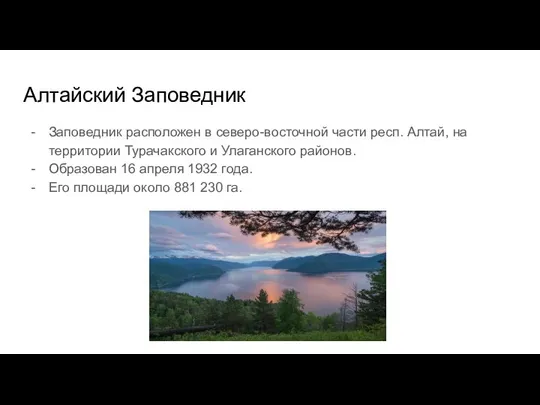 Алтайский Заповедник

- Заповедник расположен в северо-восточной части респ. Алтай, на территории Турачакского и Улаганского районов.
- Образован 16 апреля 1932 года.
- Его площади около 881 230 га.